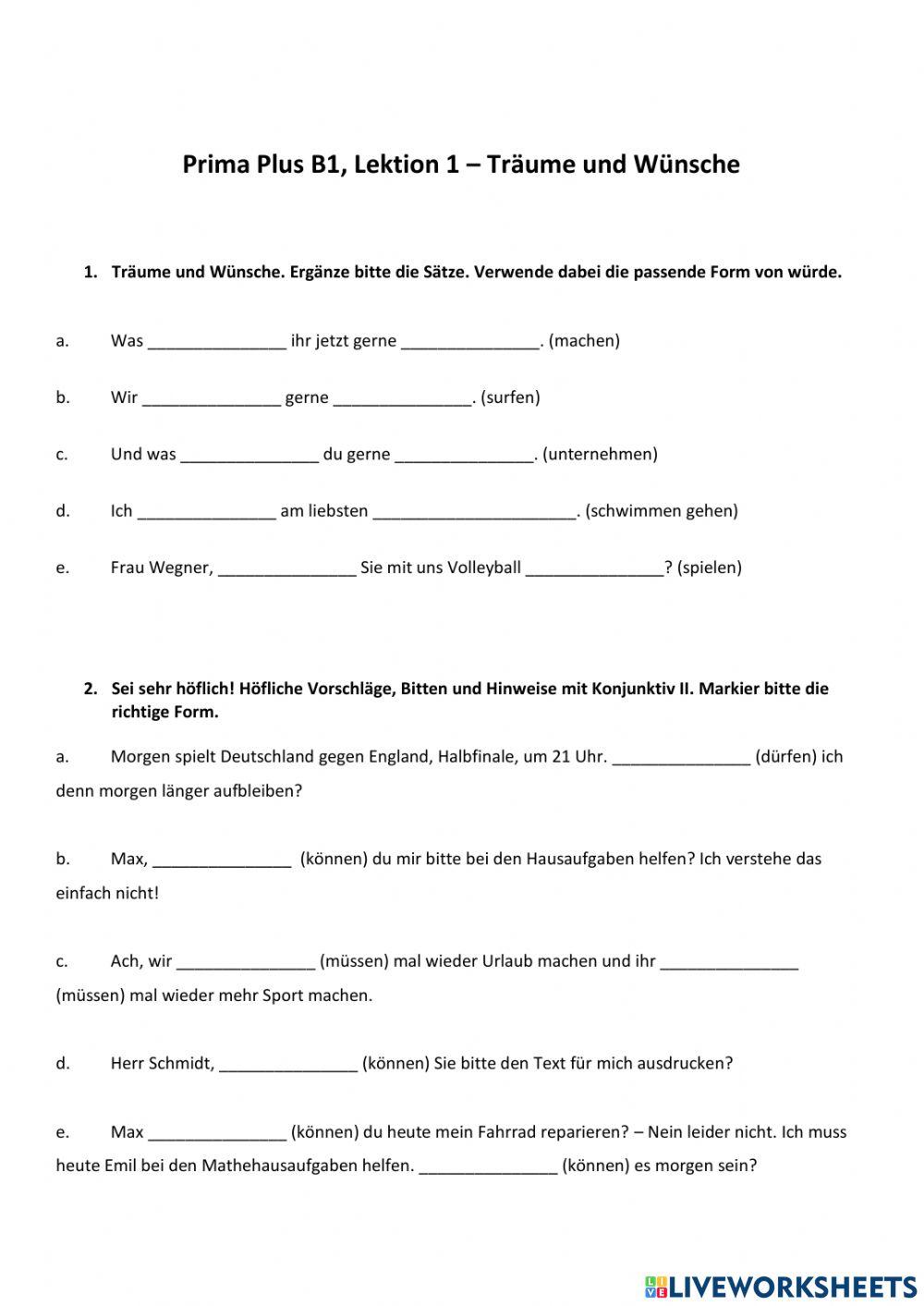 Prima Plus B1, Lektion 1 – Träume und Wünsche

1. Träume und Wünsche. Ergänze bitte die Sätze. Verwende dabei die passende Form von würde.

a. Was _______________ ihr jetzt gerne _______________. (machen)

b. Wir _______________ gerne _______________. (surfen)

c. Und was _______________ du gerne _______________. (unternehmen)

d. Ich _______________ am liebsten ______________________. (schwimmen gehen)

e. Frau Wegner, _______________ Sie mit uns Volleyball _______________? (spielen)

2. Sei sehr höflich! Höfliche Vorschläge, Bitten und Hinweise mit Konjunktiv II. Markier bitte die richtige Form.

a. Morgen spielt Deutschland gegen England, Halbfinale, um 21 Uhr. _______________ (dürfen) ich denn morgen länger aufbleiben?

b. Max, _______________ (können) du mir bitte bei den Hausaufgaben helfen? Ich verstehe das einfach nicht!

c. Ach, wir _______________ (müssen) mal wieder Urlaub machen und ihr _______________ (müssen) mal wieder mehr Sport machen.

d. Herr Schmidt, _______________ (können) Sie bitte den Text für mich ausdrucken?

e. Max _______________ (können) du heute mein Fahrrad reparieren? – Nein leider nicht. Ich muss heute Emil bei den Mathehausaufgaben helfen. _______________ (können) es morgen sein?

LIVEWORKSHEETS